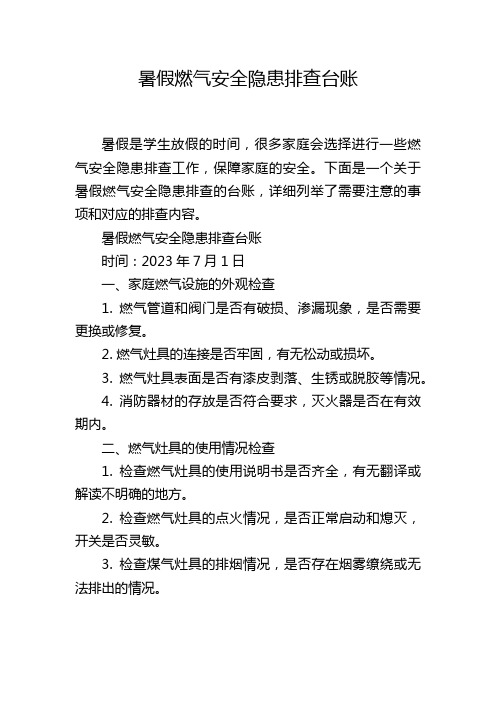 暑假燃气安全隐患排查台账

暑假是学生放假的时间，很多家庭会选择进行一些燃气安全隐患排查工作，保障家庭的安全。下面是一个关于暑假燃气安全隐患排查的台账，详细列举了需要注意的事项和对应的排查内容。

暑假燃气安全隐患排查台账

时间：2023 年 7 月 1 日

一、家庭燃气设施的外观检查

1. 燃气管道和阀门是否有破损、渗漏现象，是否需要更换或修复。

2. 燃气灶具的连接是否牢固，有无松动或损坏。

3. 燃气灶具表面是否有漆皮剥落、生锈或脱胶等情况。

4. 消防器材的存放是否符合要求，灭火器是否在有效期内。

二、燃气灶具的使用情况检查

1. 检查燃气灶具的使用说明书是否齐全，有无翻译或解读不明确的地方。

2. 检查燃气灶具的点火情况，是否正常启动和熄灭，开关是否灵敏。

3. 检查煤气灶具的排烟情况，是否存在烟雾缭绕或无法排出的情况。